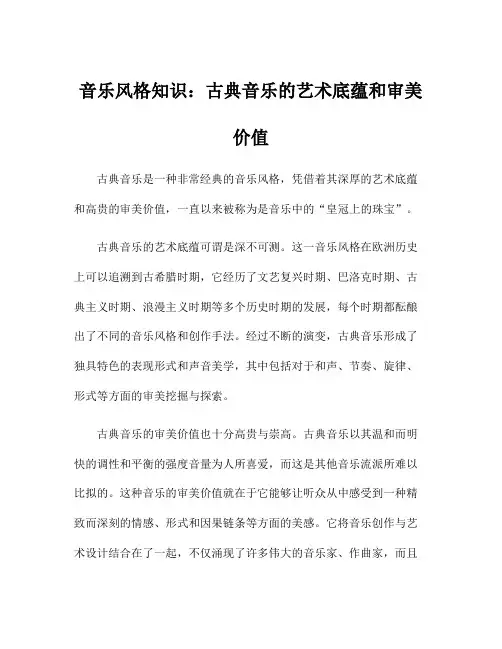 音乐风格知识：古典音乐的艺术底蕴和审美价值

古典音乐是一种非常经典的音乐风格，凭借着其深厚的艺术底蕴和高贵的审美价值，一直以来被称为是音乐中的“皇冠上的珠宝”。

古典音乐的艺术底蕴可谓是深不可测。这一音乐风格在欧洲历史上可以追溯到古希腊时期，它经历了文艺复兴时期、巴洛克时期、古典主义时期、浪漫主义时期等多个历史时期的发展，每个时期都酝酿出了不同的音乐风格和创作手法。经过不断的演变，古典音乐形成了独具特色的表现形式和声音美学，其中包括对于和声、节奏、旋律、形式等方面的审美挖掘与探索。

古典音乐的审美价值也十分高贵与崇高。古典音乐以其温和而明快的调性和平衡的强度音量为人所喜爱，而这是其他音乐流派所难以比拟的。这种音乐的审美价值就在于它能够让听众从中感受到一种精致而深刻的情感、形式和因果链条等方面的美感。它将音乐创作与艺术设计结合在了一起，不仅涌现了许多伟大的音乐家、作曲家，而且